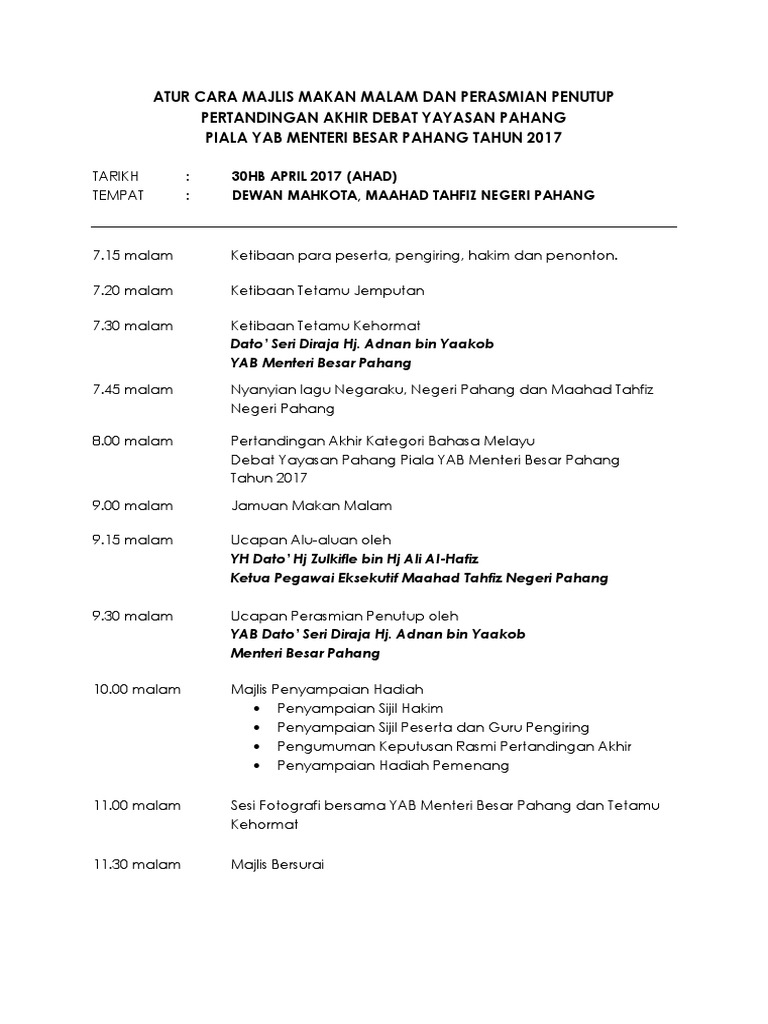 ATUR CARA MAJLIS MAKAN MALAM DAN PERASMIAN PENUTUP
PERTANDINGAN AKHIR DEBAT YAYASAN PAHANG
PIALA YAB MENTERI BESAR PAHANG TAHUN 2017

TARIKH : 30HB APRIL 2017 (AHAD)
TEMPAT : DEWAN MAHKOTA, MAAHAD TAHFIZ NEGERI PAHANG

7.15 malam Ketibaan para peserta, pengiring, hakim dan penonton.

7.20 malam Ketibaan Tetamu Jemputan

7.30 malam Ketibaan Tetamu Kehormat
Dato' Seri Diraja Hj. Adnan bin Yaakob
YAB Menteri Besar Pahang

7.45 malam Nyanyian lagu Negaraku, Negeri Pahang dan Maahad Tahfiz Negeri Pahang

8.00 malam Pertandingan Akhir Kategori Bahasa Melayu
Debat Yayasan Pahang Piala YAB Menteri Besar Pahang Tahun 2017

9.00 malam Jamuan Makan Malam

9.15 malam Ucapan Alu-aluan oleh
YH Dato' Hj Zulkifle bin Hj Ali Al-Hafiz
Ketua Pegawai Eksekutif Maahad Tahfiz Negeri Pahang

9.30 malam Ucapan Perasmian Penutup oleh
YAB Dato' Seri Diraja Hj. Adnan bin Yaakob
Menteri Besar Pahang

10.00 malam Majlis Penyampaian Hadiah
• Penyampaian Sijil Hakim
• Penyampaian Sijil Peserta dan Guru Pengiring
• Pengumuman Keputusan Rasmi Pertandingan Akhir
• Penyampaian Hadiah Pemenang

11.00 malam Sesi Fotografi bersama YAB Menteri Besar Pahang dan Tetamu Kehormat

11.30 malam Majlis Bersurai